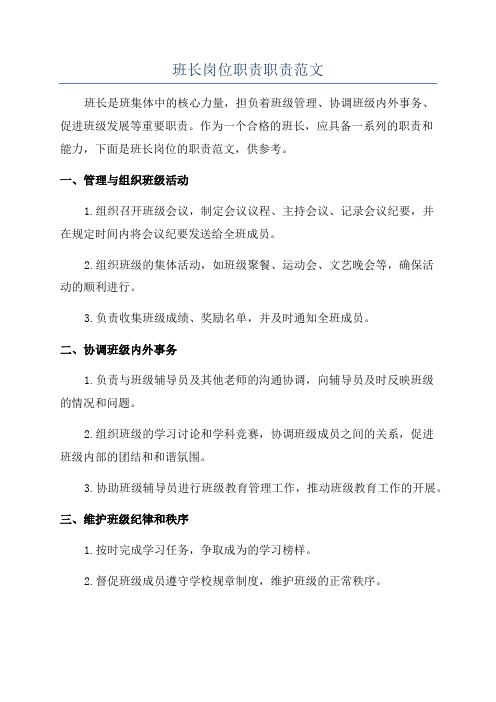 班长岗位职责职责范文

班长是班集体中的核心力量，担负着班级管理、协调班级内外事务、促进班级发展等重要职责。作为一个合格的班长，应具备一系列的职责和能力，下面是班长岗位的职责范文，供参考。

一、管理与组织班级活动

1.组织召开班级会议，制定会议议程、主持会议、记录会议纪要，并在规定时间内将会议纪要发送给全班成员。

2.组织班级的集体活动，如班级聚餐、运动会、文艺晚会等，确保活动的顺利进行。

3.负责收集班级成绩、奖励名单，并及时通知全班成员。

二、协调班级内外事务

1.负责与班级辅导员及其他老师的沟通协调，向辅导员及时反映班级的情况和问题。

2.组织班级的学习讨论和学科竞赛，协调班级成员之间的关系，促进班级内部的团结和和谐氛围。

3.协助班级辅导员进行班级教育管理工作，推动班级教育工作的开展。

三、维护班级纪律和秩序

1.按时完成学习任务，争取成为的学习榜样。

2.督促班级成员遵守学校规章制度，维护班级的正常秩序。